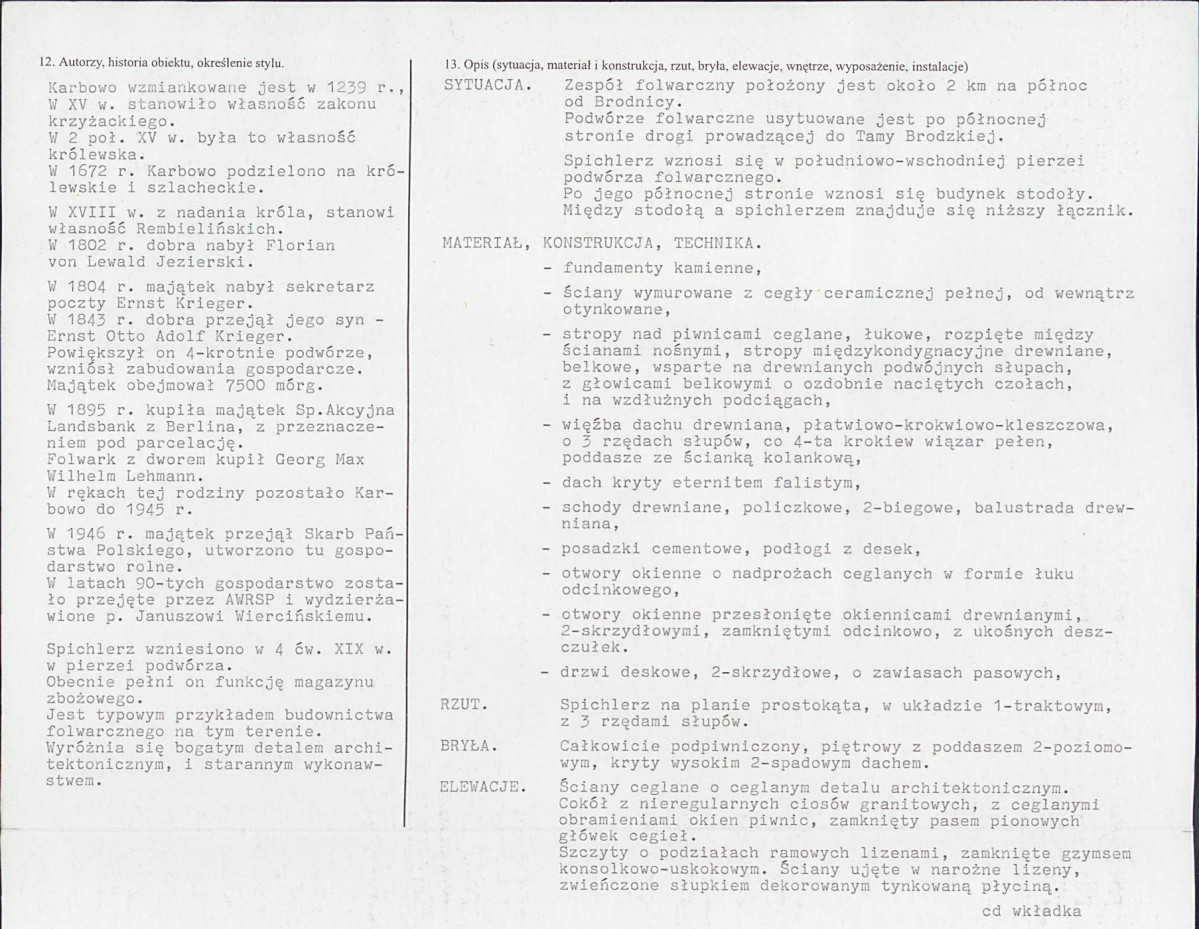 12. Autorzy, historia obiektu, określenie stylu.

Karbowo wzmiankowane jest w 1239 r., W XV w. stanowiło własność zakonu krzyżackiego.
W 2 poł. XV w. była to własność królewska.
W 1672 r. Karbowo podzielono na królewskie i szlacheckie.

W XVIII w. z nadania króla, stanowi własność Rembielińskich.
W 1802 r. dobra nabył Florian von Lewald Jezierski.

W 1804 r. majątek nabył sekretarz poczty Ernst Krieger.
W 1843 r. dobra przejął jego syn - Ernst Otto Adolf Krieger.
Powiększył on 4-krotnie podwórze, wzniósł zabudowania gospodarcze.
Majątek obejmował 7500 mórg.

W 1895 r. kupiła majątek Sp.Akcyjna Landsbank z Berlina, z przeznaczeniem pod parcelację.
Folwark z dworem kupił Georg Max Wilhelm Lehmann.
W rękach tej rodziny pozostało Karbowo do 1945 r.

W 1946 r. majątek przejął Skarb Państwa Polskiego, utworzono tu gospodarstwo rolne.
W latach 90-tych gospodarstwo zostało przejęte przez AWRSP i wydzierżawione p. Januszowi Wiercińskiemu.

Spichlerz wzniesiono w 4 ćw. XIX w. w pierzei podwórza.
Obecnie pełni on funkcję magazynu zbożowego.
Jest typowym przykładem budownictwa folwarcznego na tym terenie.
Wyróżnia się bogatym detalem architektonicznym, i starannym wykonawstwem.

13. Opis (sytuacja, materiał i konstrukcja, rzut, bryła, elewacje, wnętrze, wyposażenie, instalacje)

SYTUACJA. Zespół folwarczny położony jest około 2 km na północ od Brodnicy.
Podwórze folwarczne usytuowane jest po północnej stronie drogi prowadzącej do Tamy Brodzkiej.

Spichlerz wznosi się w południowo-wschodniej pierzei podwórza folwarcznego.
Po jego północnej stronie wznosi się budynek stodoły.
Między stodołą a spichlerzem znajduje się niższy łącznik.

MATERIAŁ, KONSTRUKCJA, TECHNIKA.
- fundamenty kamienne,
- ściany wymurowane z cegły ceramicznej pełnej, od wewnątrz otynkowane,
- stropy nad piwnicami ceglane, łukowe, rozpięte między ścianami nośnymi, stropy międzykondygnacyjne drewniane, belkowe, wsparte na drewnianych podwójnych słupach, z głowicami belkowymi o ozdobnie naciętych czołach, i na wzdłużnych podciągach,
- więźba dachu drewniana, płatwiowo-krokwiowo-kleszczowa, o 3 rzędach słupów, co 4-ta krokiew wiązar pełen, poddasze ze ścianką kolankową,
- dach kryty eternitem falistym,
- schody drewniane, policzkowe, 2-biegowe, balustrada drewniana,
- posadzki cementowe, podłogi z desek,
- otwory okienne o nadprożach ceglanych w formie łuku odcinkowego,
- otwory okienne przesłonięte okiennicami drewnianymi, 2-skrzydłowymi, zamkniętymi odcinkowo, z ukośnych deszczułek.
- drzwi deskowe, 2-skrzydłowe, o zawiasach pasowych,

RZUT. Spichlerz na planie prostokąta, w układzie 1-traktowym, z 3 rzędami słupów.

BRYŁA. Całkowicie podpiwniczony, piętrowy z poddaszem 2-poziomowym, kryty wysokim 2-spadowym dachem.

ELEWACJE. Ściany ceglane o ceglanym detalu architektonicznym.
Cokół z nieregularnych ciosów granitowych, z ceglanymi obramieniami okien piwnic, zamknięty pasem pionowych główek cegieł.
Szczyty o podziałach ramowych lizenami, zamknięte gzymsem konsolkowo-uskokowym. Ściany ujęte w narożne lizeny, zwieńczone słupkiem dekorowanym tynkowaną płyciną.

cd wkładka